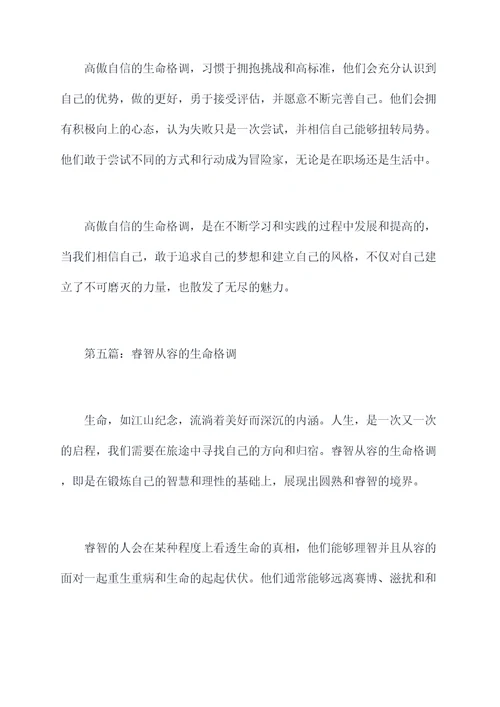 高傲自信的生命格调，习惯于拥抱挑战和高标准，他们会充分认识到自己的优势，做的更好，勇于接受评估，并愿意不断完善自己。他们会拥有积极向上的心态，认为失败只是一次尝试，并相信自己能够扭转局势。他们敢于尝试不同的方式和行动成为冒险家，无论是在职场还是生活中。

高傲自信的生命格调，是在不断学习和实践的过程中发展和提高的，当我们相信自己，敢于追求自己的梦想和建立自己的风格，不仅对自己建立了不可磨灭的力量，也散发了无尽的魅力。

第五篇：睿智从容的生命格调

生命，如江山纪念，流淌着美好而深沉的内涵。人生，是一次又一次的启程，我们需要在旅途中寻找自己的方向和归宿。睿智从容的生命格调，即是在锻炼自己的智慧和理性的基础上，展现出圆熟和睿智的境界。

睿智的人会在某种程度上看透生命的真相，他们能够理智并且从容的面对一起重生重病和生命的起起伏伏。他们通常能够远离赛博、滋扰和和